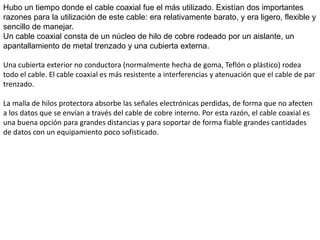 Hubo un tiempo donde el cable coaxial fue el más utilizado. Existían dos importantes razones para la utilización de este cable: era relativamente barato, y era ligero, flexible y sencillo de manejar.
Un cable coaxial consta de un núcleo de hilo de cobre rodeado por un aislante, un apantallamiento de metal trenzado y una cubierta externa.

Una cubierta exterior no conductora (normalmente hecha de goma, Teflón o plástico) rodea todo el cable. El cable coaxial es más resistente a interferencias y atenuación que el cable de par trenzado.

La malla de hilos protectora absorbe las señales electrónicas perdidas, de forma que no afecten a los datos que se envían a través del cable de cobre interno. Por esta razón, el cable coaxial es una buena opción para grandes distancias y para soportar de forma fiable grandes cantidades de datos con un equipamiento poco sofisticado.